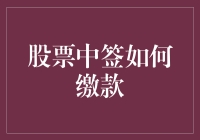 股票中签如何缴款